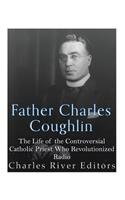 Father Charles Coughlin

The Life of the Controversial Catholic Priest Who Revolutionized Radio

Charles River Editors